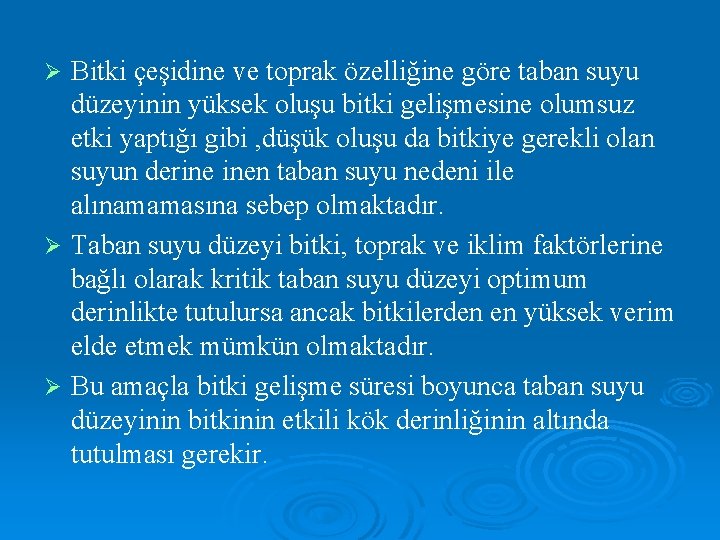 ➢ Bitki çeşidine ve toprak özelliğine göre taban suyu düzeyinin yüksek oluşu bitki gelişmesine olumsuz etki yaptığı gibi ,düşük oluşu da bitkiye gerekli olan suyun derine inen taban suyu nedeni ile alınamamasına sebep olmaktadır.

➢ Taban suyu düzeyi bitki, toprak ve iklim faktörlerine bağlı olarak kritik taban suyu düzeyi optimum derinlikte tutulursa ancak bitkilerden en yüksek verim elde etmek mümkün olmaktadır.

➢ Bu amaçla bitki gelişme süresi boyunca taban suyu düzeyinin bitkinin etkili kök derinliğinin altında tutulması gerekir.